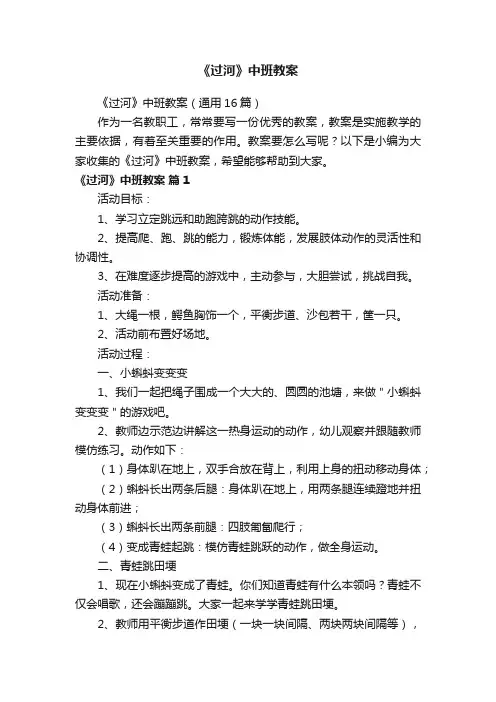 《过河》中班教案

《过河》中班教案（通用16篇）

作为一名教职工，常常要写一份优秀的教案，教案是实施教学的主要依据，有着至关重要的作用。教案要怎么写呢？以下是小编为大家收集的《过河》中班教案，希望能够帮助到大家。

《过河》中班教案 篇1

活动目标：

1、学习立定跳远和助跑跨跳的动作技能。

2、提高爬、跑、跳的能力，锻炼体能，发展肢体动作的灵活性和协调性。

3、在难度逐步提高的游戏中，主动参与，大胆尝试，挑战自我。

活动准备：

1、大绳一根，鳄鱼胸饰一个，平衡步道、沙包若干，筐一只。

2、活动前布置好场地。

活动过程：

一、小蝌蚪变变变

1、我们一起把绳子围成一个大大的、圆圆的池塘，来做"小蝌蚪变变变"的游戏吧。

2、教师边示范边讲解这一热身运动的动作，幼儿观察并跟随教师模仿练习。动作如下：

（1）身体趴在地上，双手合放在背上，利用上身的扭动移动身体；

（2）蝌蚪长出两条后腿：身体趴在地上，用两条腿连续蹬地并扭动身体前进；

（3）蝌蚪长出两条前腿：四肢匍匐爬行；

（4）变成青蛙起跳：模仿青蛙跳跃的动作，做全身运动。

二、青蛙跳田埂

1、现在小蝌蚪变成了青蛙。你们知道青蛙有什么本领吗？青蛙不仅会唱歌，还会蹦蹦跳。大家一起来学学青蛙跳田埂。

2、教师用平衡步道作田埂（一块一块间隔、两块两块间隔等），